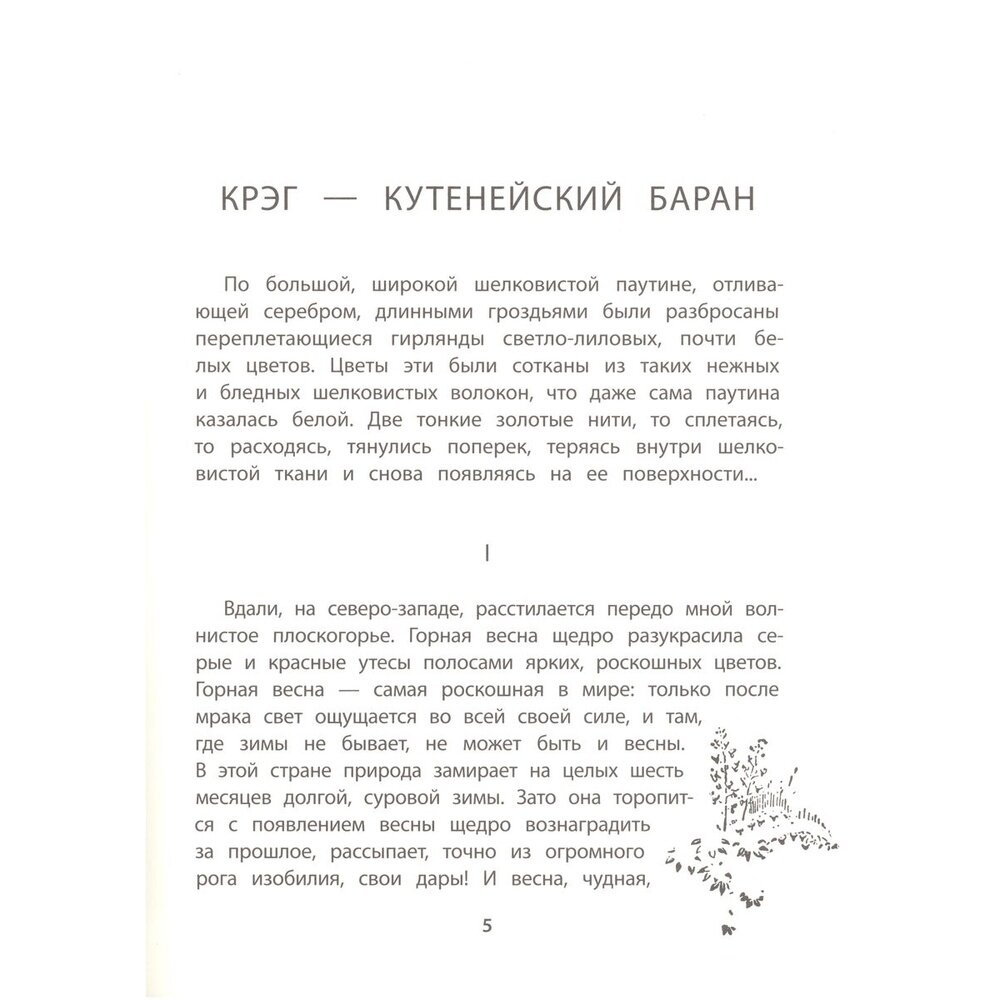 КРЭГ — КУТЕНЕЙСКИЙ БАРАН

По большой, широкой шелковистой паутине, отливающей серебром, длинными гроздьями были разбросаны переплетающиеся гирлянды светло-лиловых, почти белых цветов. Цветы эти были сотканы из таких нежных и бледных шелковистых волокон, что даже сама паутина казалась белой. Две тонкие золотые нити, то сплетаясь, то расходясь, тянулись поперек, теряясь внутри шелковистой ткани и снова появляясь на ее поверхности...

I

Вдали, на северо-западе, расстилается передо мной волнистое плоскогорье. Горная весна щедро разукрасила серые и красные утесы полосами ярких, роскошных цветов. Горная весна — самая роскошная в мире: только после мрака свет ощущается во всей своей силе, и там, где зимы не бывает, не может быть и весны. В этой стране природа замирает на целых шесть месяцев долгой, суровой зимы. Зато она торопится с появлением весны щедро вознаградить за прошлое, рассыпает, точно из огромного рога изобилия, свои дары! И весна, чудная,

5